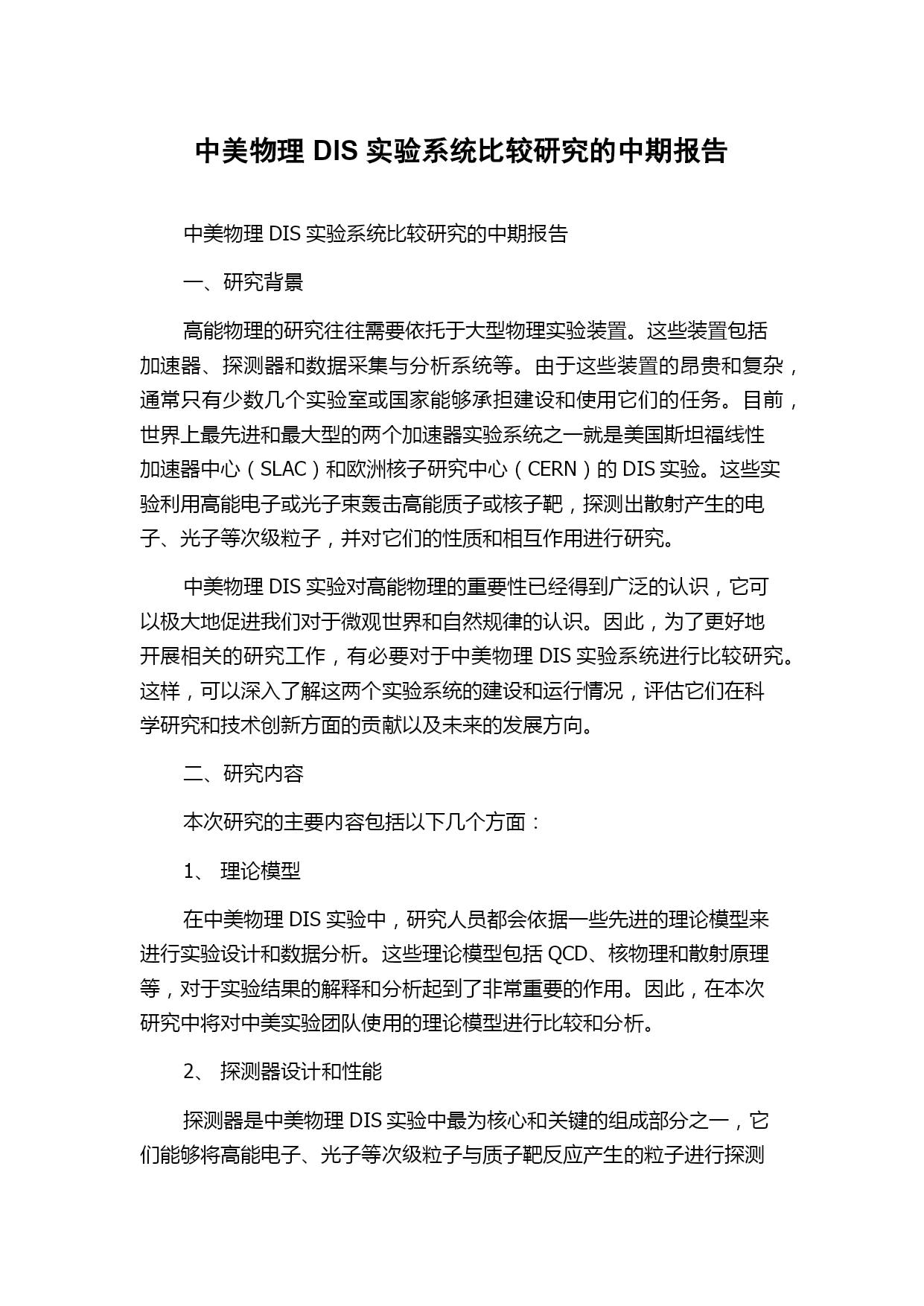 中美物理 DIS 实验系统比较研究的中期报告

中美物理 DIS 实验系统比较研究的中期报告

一、研究背景

高能物理的研究往往需要依托于大型物理实验装置。这些装置包括加速器、探测器和数据采集与分析系统等。由于这些装置的昂贵和复杂，通常只有少数几个实验室或国家能够承担建设和使用它们的任务。目前，世界上最先进和最大型的两个加速器实验系统之一就是美国斯坦福线性加速器中心（SLAC）和欧洲核子研究中心（CERN）的 DIS 实验。这些实验利用高能电子或光子束轰击高能质子或核子靶，探测出散射产生的电子、光子等次级粒子，并对它们的性质和相互作用进行研究。

中美物理 DIS 实验对高能物理的重要性已经得到广泛的认识，它可以极大地促进我们对于微观世界和自然规律的认识。因此，为了更好地开展相关的研究工作，有必要对于中美物理 DIS 实验系统进行比较研究。这样，可以深入了解这两个实验系统的建设和运行情况，评估它们在科学研究和技术创新方面的贡献以及未来的发展方向。

二、研究内容

本次研究的主要内容包括以下几个方面：

1、 理论模型

在中美物理 DIS 实验中，研究人员都会依据一些先进的理论模型来进行实验设计和数据分析。这些理论模型包括 QCD、核物理和散射原理等，对于实验结果的解释和分析起到了非常重要的作用。因此，在本次研究中将对中美实验团队使用的理论模型进行比较和分析。

2、 探测器设计和性能

探测器是中美物理 DIS 实验中最为核心和关键的组成部分之一，它们能够将高能电子、光子等次级粒子与质子靶反应产生的粒子进行探测